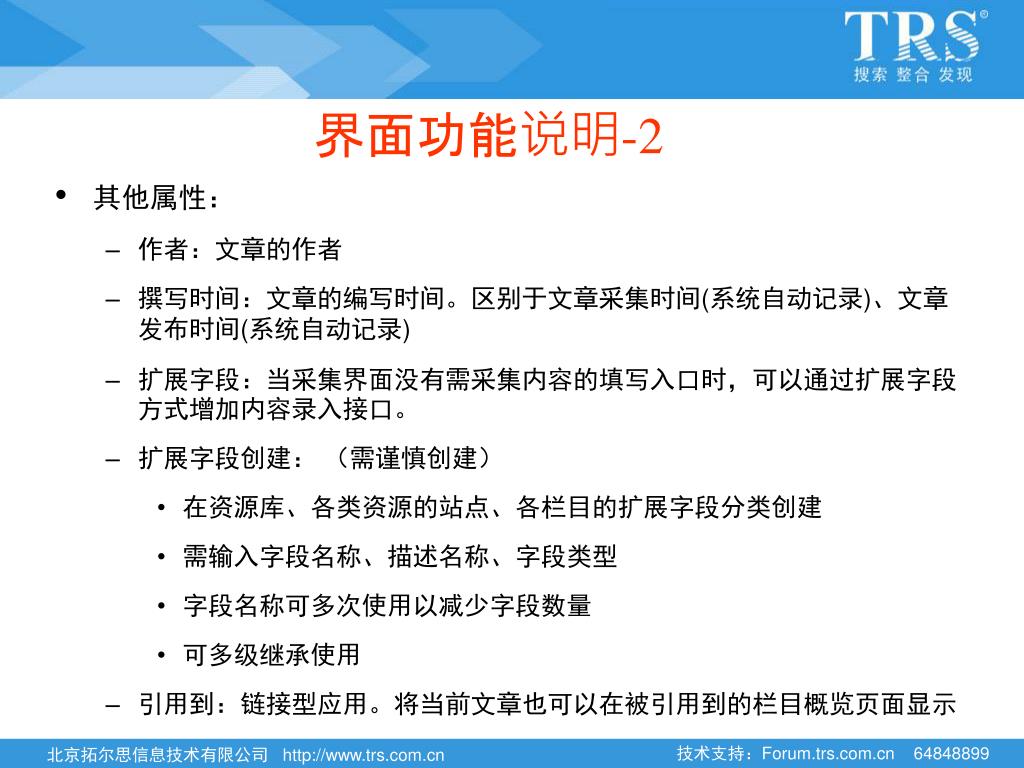 TRS®
搜索 整合 发现

界面功能说明-2

• 其他属性：
– 作者：文章的作者
– 撰写时间：文章的编写时间。区别于文章采集时间(系统自动记录)、文章发布时间(系统自动记录)
– 扩展字段：当采集界面没有需采集内容的填写入口时，可以通过扩展字段方式增加内容录入接口。
– 扩展字段创建：（需谨慎创建）
• 在资源库、各类资源的站点、各栏目的扩展字段分类创建
• 需输入字段名称、描述名称、字段类型
• 字段名称可多次使用以减少字段数量
• 可多级继承使用
– 引用到：链接型应用。将当前文章也可以在被引用到的栏目概览页面显示

北京拓尔思信息技术有限公司 http://www.trs.com.cn
技术支持：Forum.trs.com.cn 64848899